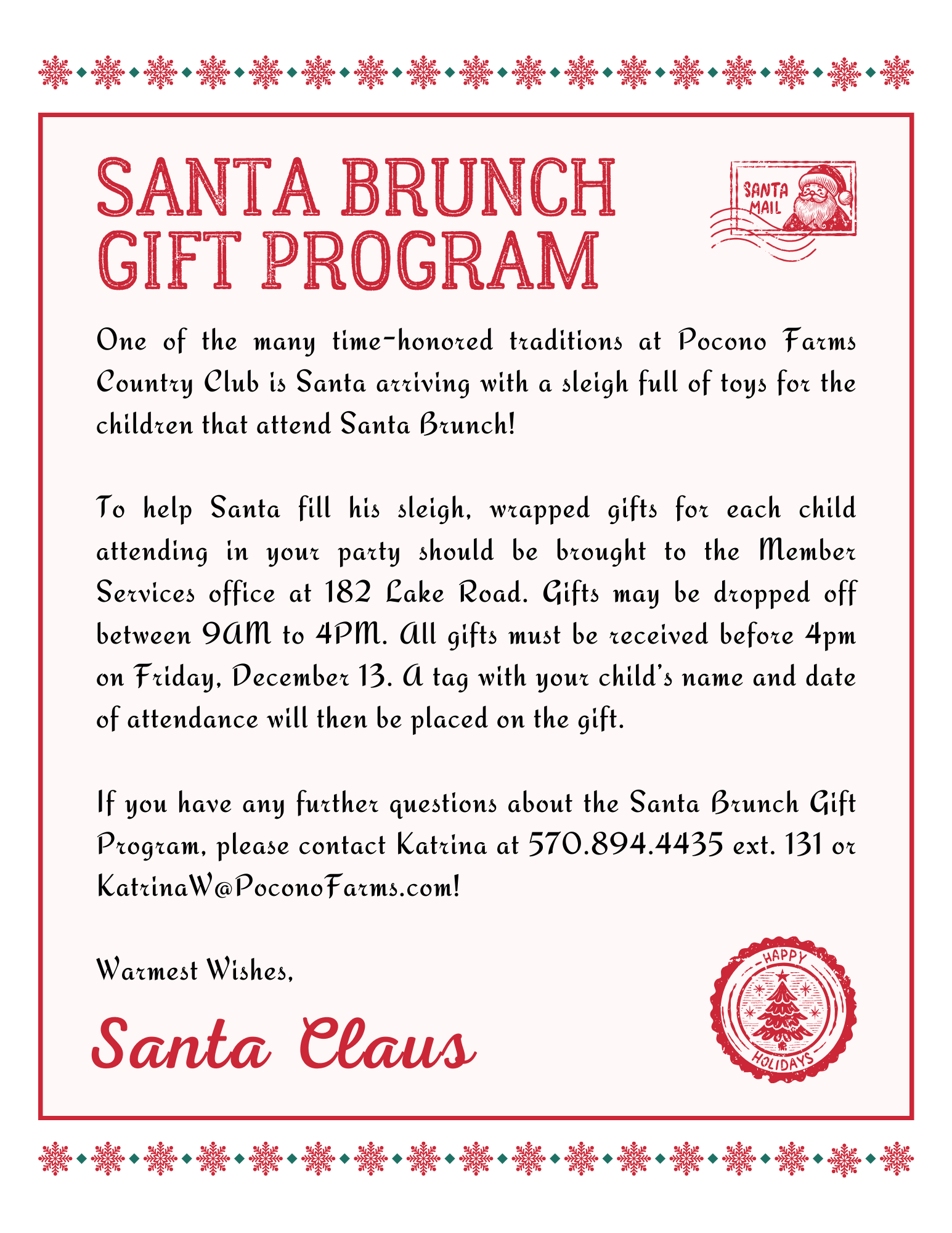 SANTA BRUNCH GIFT PROGRAM

SANTA MAIL

One of the many time-honored traditions at Pocono Farms Country Club is Santa arriving with a sleigh full of toys for the children that attend Santa Brunch!

To help Santa fill his sleigh, wrapped gifts for each child attending in your party should be brought to the Member Services office at 182 Lake Road. Gifts may be dropped off between 9AM to 4PM. All gifts must be received before 4pm on Friday, December 13. A tag with your child's name and date of attendance will then be placed on the gift.

If you have any further questions about the Santa Brunch Gift Program, please contact Katrina at 570.894.4435 ext. 131 or KatrinaW@PoconoFarms.com!

Warmest Wishes,

Santa Claus

HAPPY HOLIDAYS